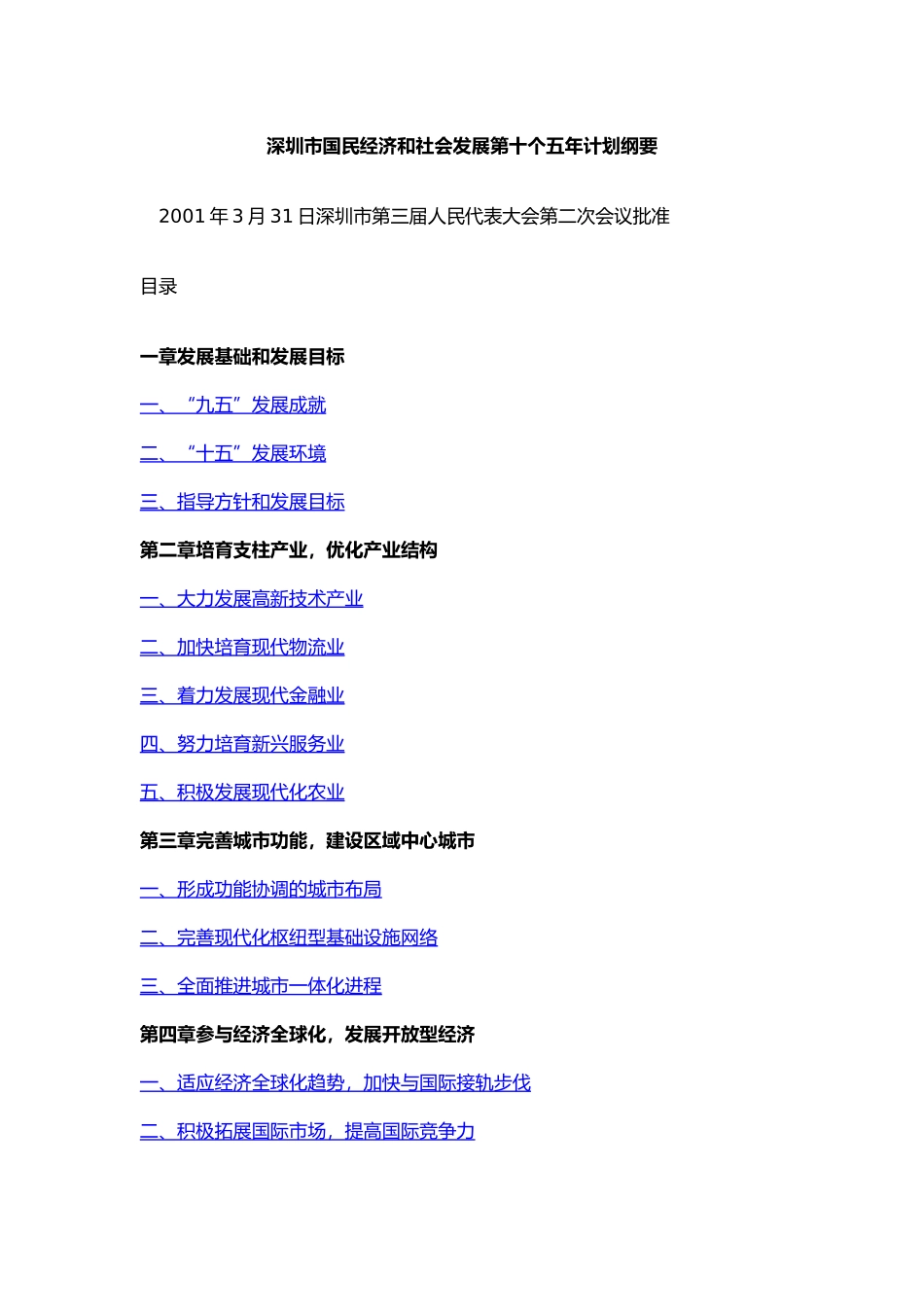 深圳市国民经济和社会发展第十个五年计划纲要

2001 年 3 月 31 日深圳市第三届人民代表大会第二次会议批准

目录

一章发展基础和发展目标

一、“九五”发展成就

二、“十五”发展环境

三、指导方针和发展目标

第二章培育支柱产业，优化产业结构

一、大力发展高新技术产业

二、加快培育现代物流业

三、着力发展现代金融业

四、努力培育新兴服务业

五、积极发展现代化农业

第三章完善城市功能，建设区域中心城市

一、形成功能协调的城市布局

二、完善现代化枢纽型基础设施网络

三、全面推进城市一体化进程

第四章参与经济全球化，发展开放型经济

一、适应经济全球化趋势，加快与国际接轨步伐

二、积极拓展国际市场，提高国际竞争力